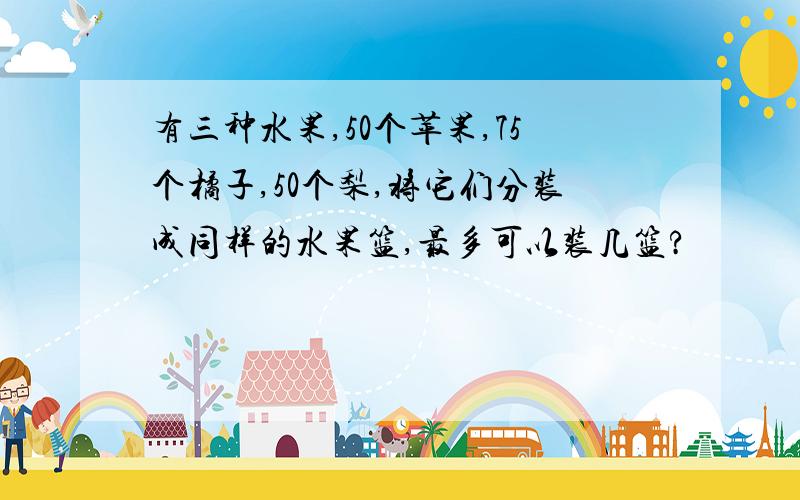 有三种水果,50个苹果,75个橘子,50个梨,将它们分装成同样的水果篮,最多可以装几篮?